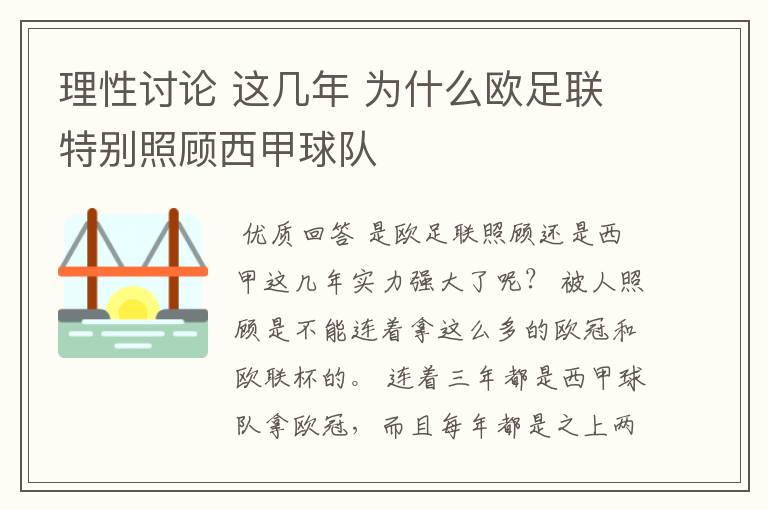 理性讨论 这几年 为什么欧足联特别照顾西甲球队

优质回答 是欧足联照顾还是西甲这几年实力强大了呢？ 被人照顾是不能连着拿这么多的欧冠和欧联杯的。 连着三年都是西甲球队拿欧冠，而且每年都是之上两